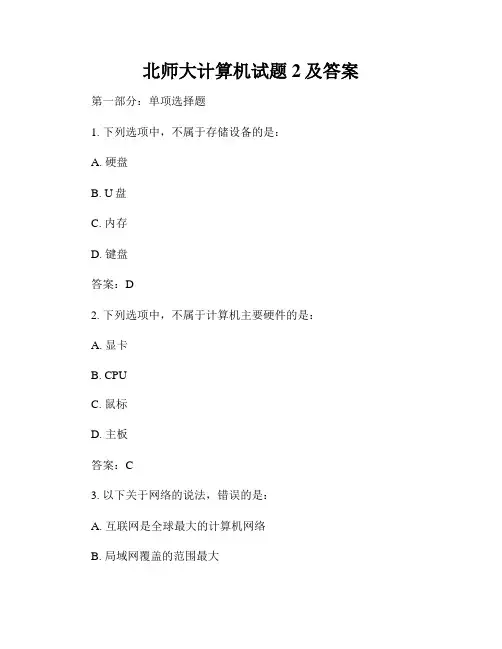 北师大计算机试题 2 及答案

第一部分：单项选择题

1. 下列选项中，不属于存储设备的是：

A. 硬盘

B. U 盘

C. 内存

D. 键盘

答案：D

2. 下列选项中，不属于计算机主要硬件的是：

A. 显卡

B. CPU

C. 鼠标

D. 主板

答案：C

3. 以下关于网络的说法，错误的是：

A. 互联网是全球最大的计算机网络

B. 局域网覆盖的范围最大